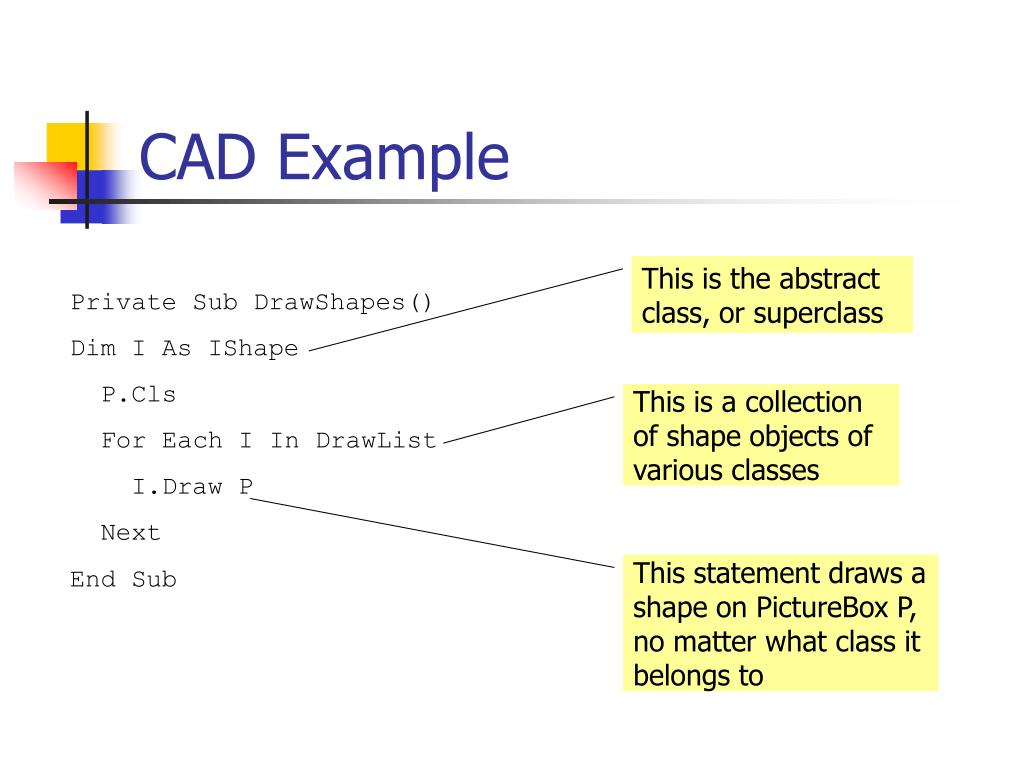 CAD Example

Private Sub DrawShapes()
Dim I As IShape
  P.Cls
  For Each I In DrawList
    I.Draw P
  Next
End Sub

This is the abstract class, or superclass

This is a collection of shape objects of various classes

This statement draws a shape on PictureBox P, no matter what class it belongs to